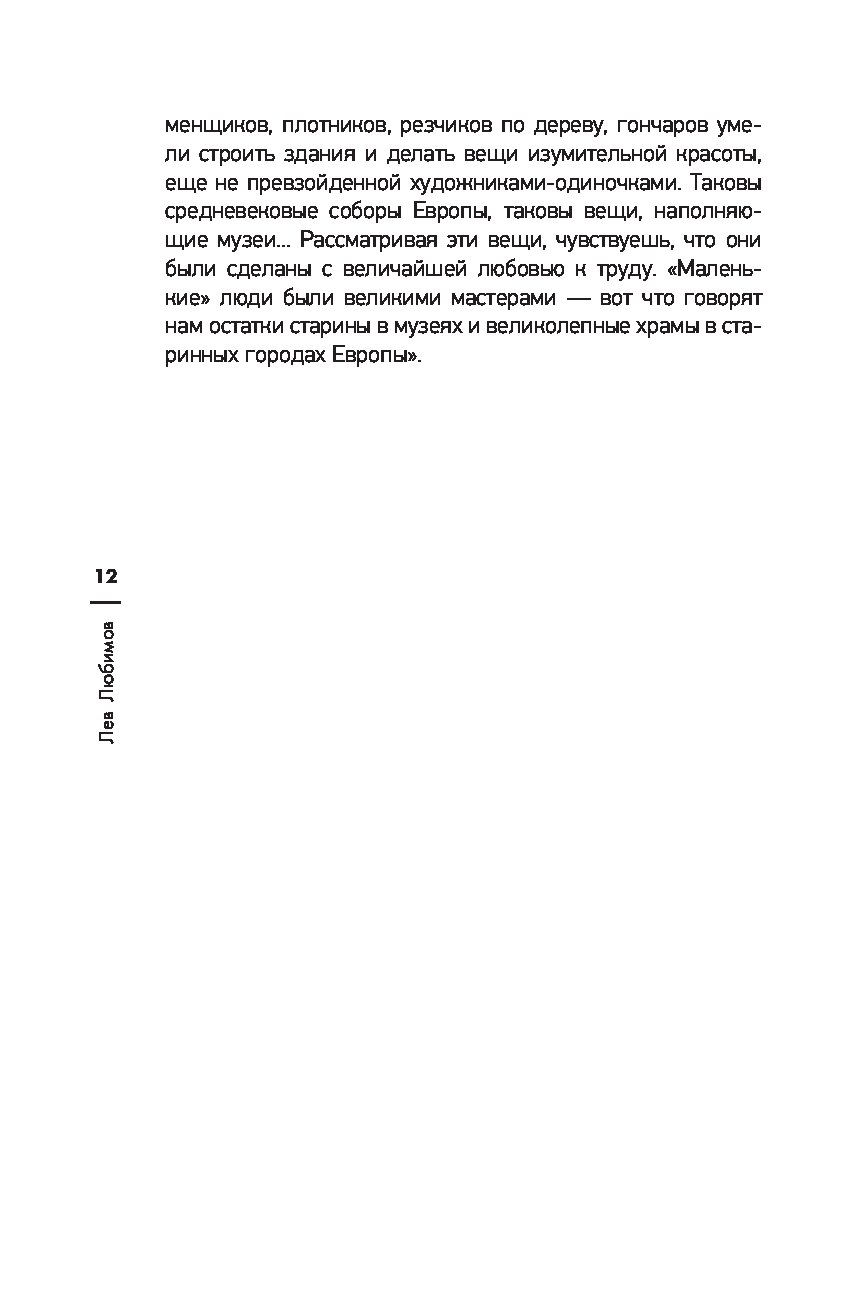 менщиков, плотников, резчиков по дереву, гончаров умели строить здания и делать вещи изумительной красоты, еще не превзойденной художниками-одиночками. Таковы средневековые соборы Европы, таковы вещи, наполняющие музеи... Рассматривая эти вещи, чувствуешь, что они были сделаны с величайшей любовью к труду. «Маленькие» люди были великими мастерами — вот что говорят нам остатки старины в музеях и великолепные храмы в старинных городах Европы».

12

Лев Любимов